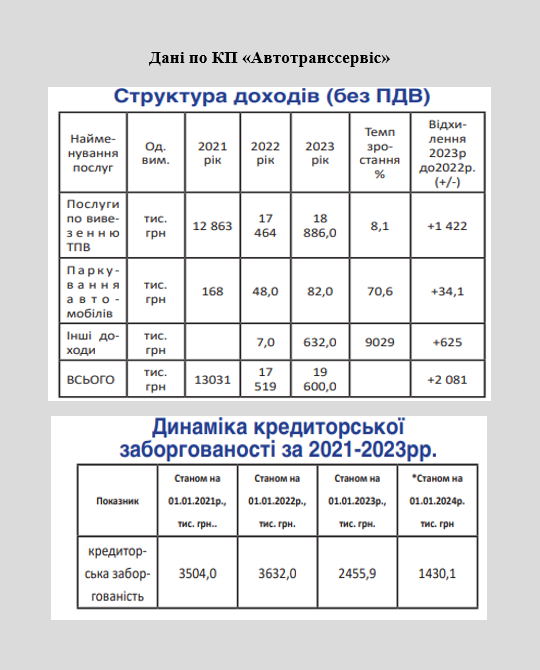 Дані по КП «Автотранссервіс»

Структура доходів (без ПДВ)

| Найменування послуг | Од. вим. | 2021 рік | 2022 рік | 2023 рік | Темп зростання % | Відхилення 2023р до2022р. (+/-) |
|---|---|---|---|---|---|---|
| Послуги по вивезенню ТПВ | тис. грн | 12 863 | 17 464 | 18 886,0 | 8,1 | +1 422 |
| Паркування автомобілів | тис. грн | 168 | 48,0 | 82,0 | 70,6 | +34,1 |
| Інші доходи | тис. грн | | 7,0 | 632,0 | 9029 | +625 |
| ВСЬОГО | тис. грн | 13031 | 17 519 | 19 600,0 | | +2 081 |

Динаміка кредиторської заборгованості за 2021-2023рр.

| Показник | Станом на 01.01.2021р., тис. грн.. | Станом на 01.01.2022р., тис. грн. | Станом на 01.01.2023р., тис. грн. | *Станом на 01.01.2024р. тис. грн |
|---|---|---|---|---|
| кредиторська заборгованість | 3504,0 | 3632,0 | 2455,9 | 1430,1 |